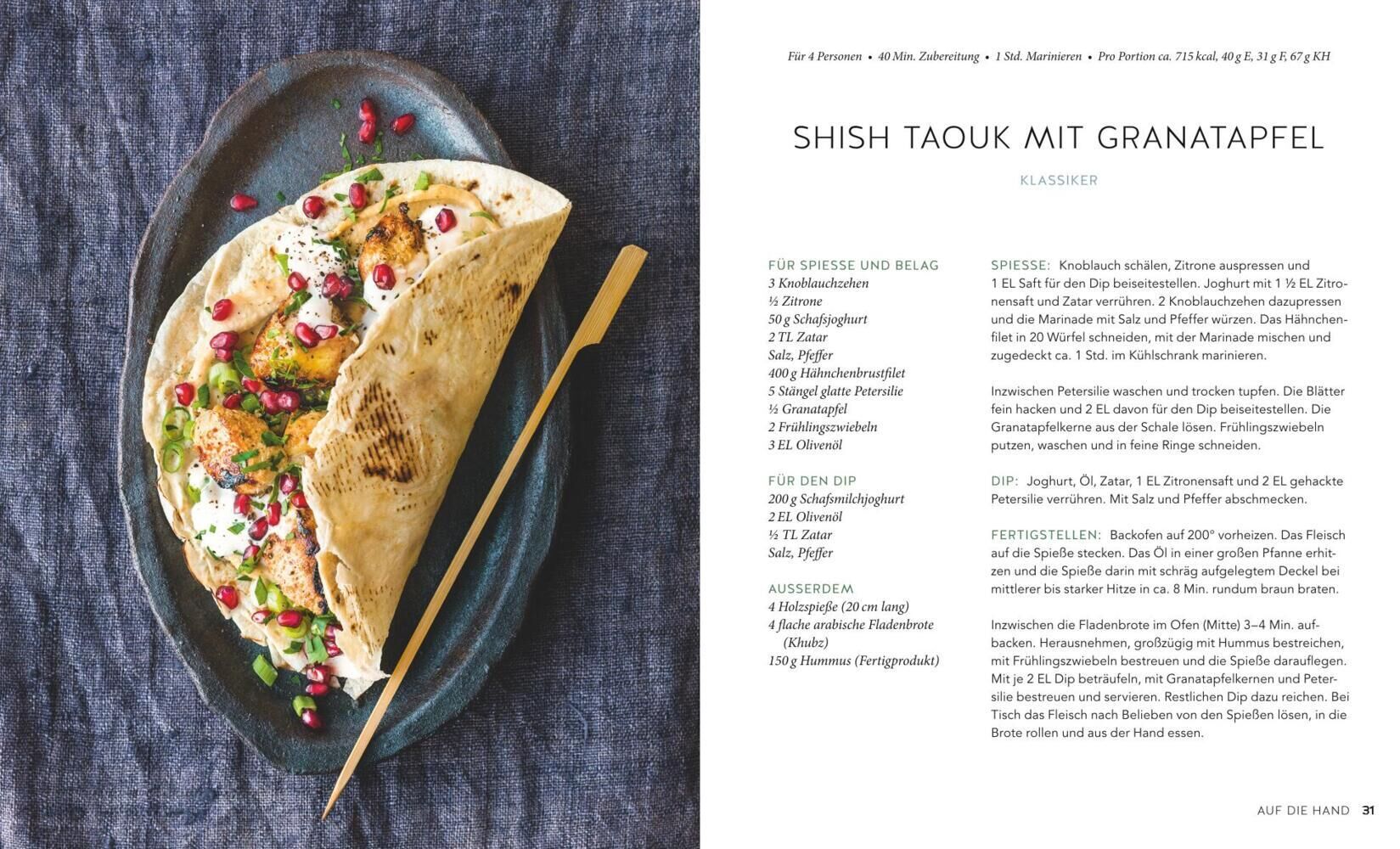 Für 4 Personen • 40 Min. Zubereitung • 1 Std. Marinieren • Pro Portion ca. 715 kcal, 40 g E, 31 g F, 67 g KH

SHISH TAOUK MIT GRANATAPFEL

KLASSIKER

FÜR SPIESSE UND BELAG
3 Knoblauchzehen
½ Zitrone
50 g Schafsjoghurt
2 TL Zatar
Salz, Pfeffer
400 g Hähnchenbrustfilet
5 Stängel glatte Petersilie
½ Granatapfel
2 Frühlingszwiebeln
3 EL Olivenöl

FÜR DEN DIP
200 g Schafsmilchjoghurt
2 EL Olivenöl
½ TL Zatar
Salz, Pfeffer

AUSSERDEM
4 Holzspieße (20 cm lang)
4 flache arabische Fladenbrote (Khubz)
150 g Hummus (Fertigprodukt)

SPIESSE: Knoblauch schälen, Zitrone auspressen und 1 EL Saft für den Dip beiseitestellen. Joghurt mit 1 ½ EL Zitronensaft und Zatar verrühren. 2 Knoblauchzehen dazupressen und die Marinade mit Salz und Pfeffer würzen. Das Hähnchenfilet in 20 Würfel schneiden, mit der Marinade mischen und zugedeckt ca. 1 Std. im Kühlschrank marinieren.

Inzwischen Petersilie waschen und trocken tupfen. Die Blätter fein hacken und 2 EL davon für den Dip beiseitestellen. Die Granatapfelkerne aus der Schale lösen. Frühlingszwiebeln putzen, waschen und in feine Ringe schneiden.

DIP: Joghurt, Öl, Zatar, 1 EL Zitronensaft und 2 EL gehackte Petersilie verrühren. Mit Salz und Pfeffer abschmecken.

FERTIGSTELLEN: Backofen auf 200° vorheizen. Das Fleisch auf die Spieße stecken. Das Öl in einer großen Pfanne erhitzen und die Spieße darin mit schräg aufgelegtem Deckel bei mittlerer bis starker Hitze in ca. 8 Min. rundum braun braten.

Inzwischen die Fladenbrote im Ofen (Mitte) 3–4 Min. aufbacken. Herausnehmen, großzügig mit Hummus bestreichen, mit Frühlingszwiebeln bestreuen und die Spieße darauflegen. Mit je 2 EL Dip beträufeln, mit Granatapfelkernen und Petersilie bestreuen und servieren. Restlichen Dip dazu reichen. Bei Tisch das Fleisch nach Belieben von den Spießen lösen, in die Brote rollen und aus der Hand essen.

AUF DIE HAND 31